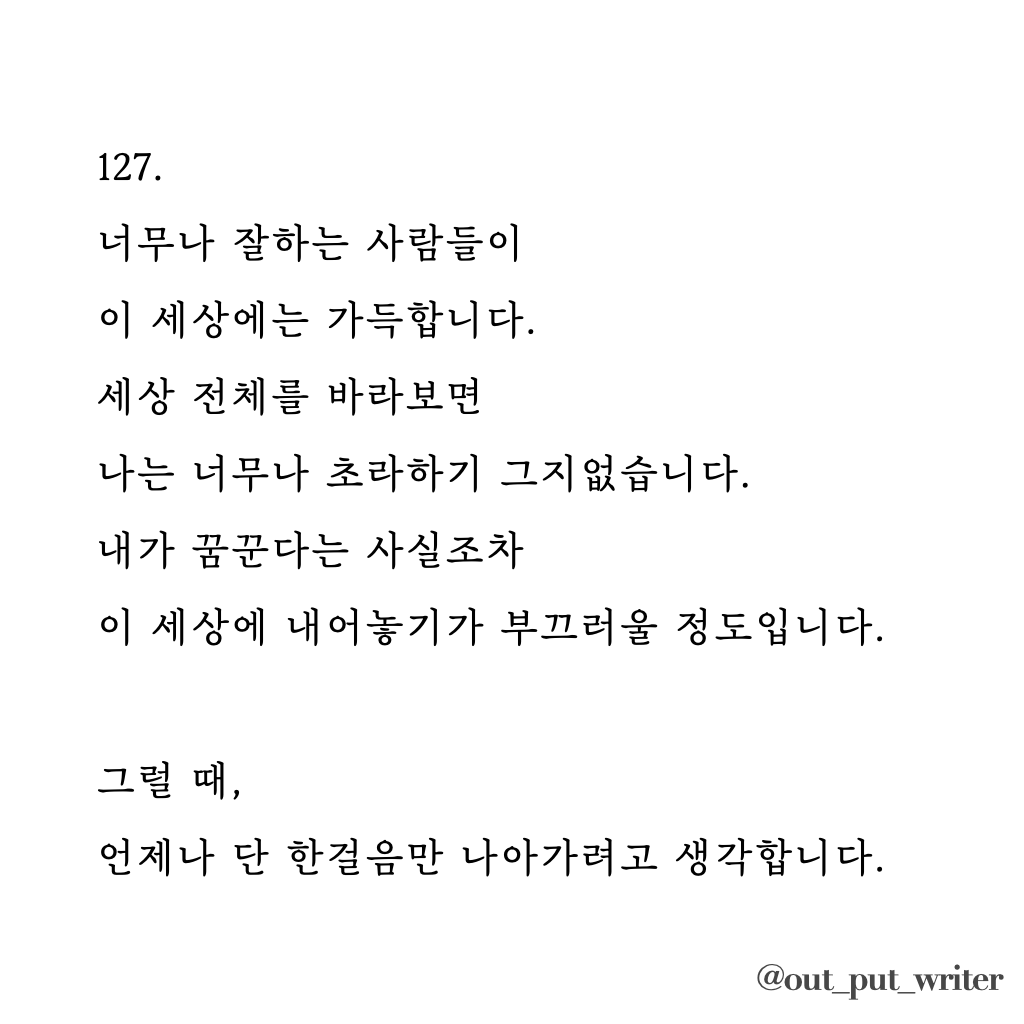 127.
너무나 잘하는 사람들이
이 세상에는 가득합니다.
세상 전체를 바라보면
나는 너무나 초라하기 그지없습니다.
내가 꿈꾼다는 사실조차
이 세상에 내어놓기가 부끄러울 정도입니다.

그럴 때,
언제나 단 한걸음만 나아가려고 생각합니다.

@out_put_writer